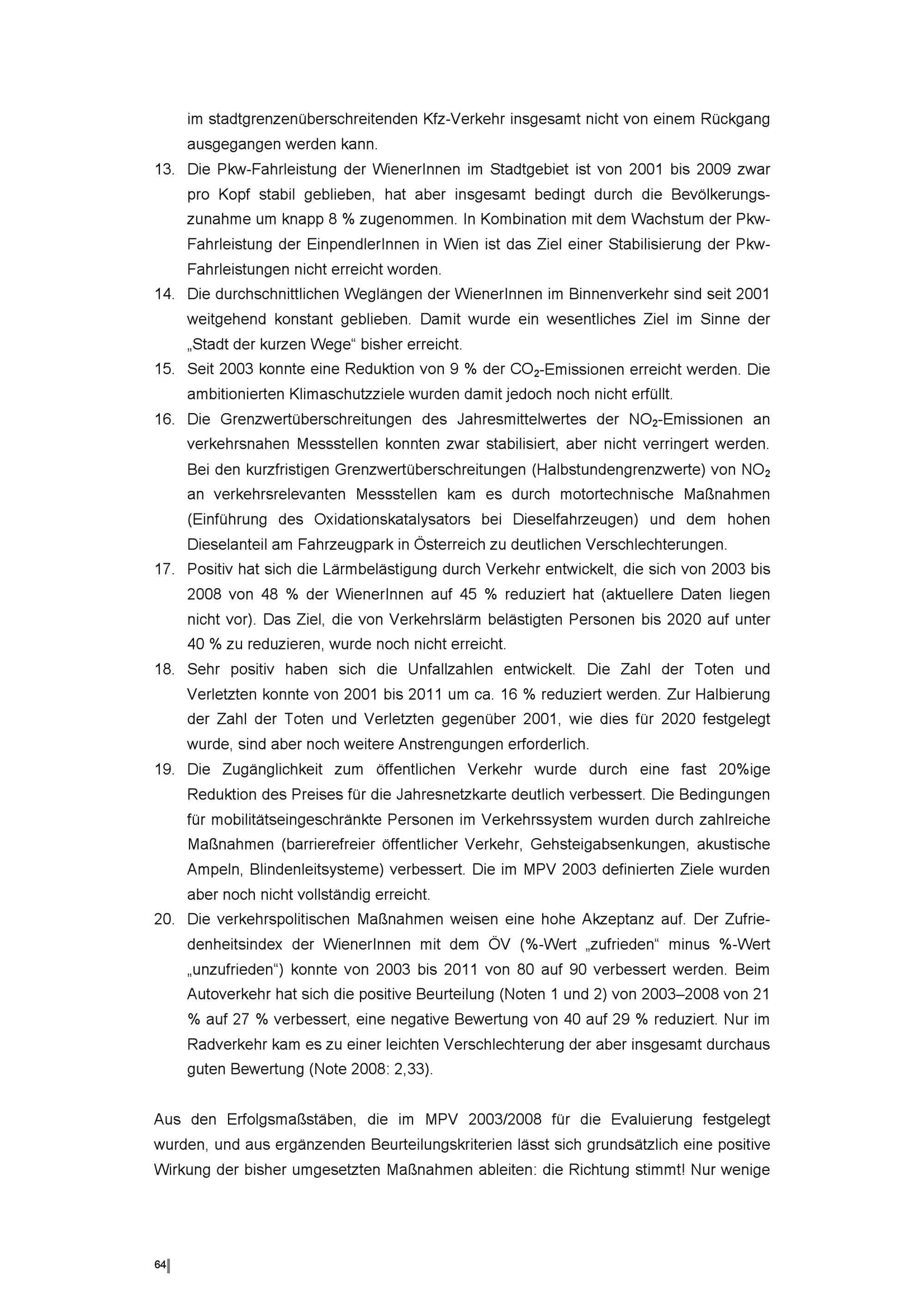 im stadtgrenzenüberschreitenden Kfz-Verkehr insgesamt nicht von einem Rückgang ausgegangen werden kann.

13. Die Pkw-Fahrleistung der WienerInnen im Stadtgebiet ist von 2001 bis 2009 zwar pro Kopf stabil geblieben, hat aber insgesamt bedingt durch die Bevölkerungszunahme um knapp 8 % zugenommen. In Kombination mit dem Wachstum der Pkw-Fahrleistung der EinpendlerInnen in Wien ist das Ziel einer Stabilisierung der Pkw-Fahrleistungen nicht erreicht worden.

14. Die durchschnittlichen Weglängen der WienerInnen im Binnenverkehr sind seit 2001 weitgehend konstant geblieben. Damit wurde ein wesentliches Ziel im Sinne der „Stadt der kurzen Wege“ bisher erreicht.

15. Seit 2003 konnte eine Reduktion von 9 % der $CO_2$-Emissionen erreicht werden. Die ambitionierten Klimaschutzziele wurden damit jedoch noch nicht erfüllt.

16. Die Grenzwertüberschreitungen des Jahresmittelwertes der $NO_2$-Emissionen an verkehrsnahen Messstellen konnten zwar stabilisiert, aber nicht verringert werden. Bei den kurzfristigen Grenzwertüberschreitungen (Halbstundengrenzwerte) von $NO_2$ an verkehrsrelevanten Messstellen kam es durch motortechnische Maßnahmen (Einführung des Oxidationskatalysators bei Dieselfahrzeugen) und dem hohen Dieselanteil am Fahrzeugpark in Österreich zu deutlichen Verschlechterungen.

17. Positiv hat sich die Lärmbelästigung durch Verkehr entwickelt, die sich von 2003 bis 2008 von 48 % der WienerInnen auf 45 % reduziert hat (aktuellere Daten liegen nicht vor). Das Ziel, die von Verkehrslärm belästigten Personen bis 2020 auf unter 40 % zu reduzieren, wurde noch nicht erreicht.

18. Sehr positiv haben sich die Unfallzahlen entwickelt. Die Zahl der Toten und Verletzten konnte von 2001 bis 2011 um ca. 16 % reduziert werden. Zur Halbierung der Zahl der Toten und Verletzten gegenüber 2001, wie dies für 2020 festgelegt wurde, sind aber noch weitere Anstrengungen erforderlich.

19. Die Zugänglichkeit zum öffentlichen Verkehr wurde durch eine fast 20%ige Reduktion des Preises für die Jahresnetzkarte deutlich verbessert. Die Bedingungen für mobilitätseingeschränkte Personen im Verkehrssystem wurden durch zahlreiche Maßnahmen (barrierefreier öffentlicher Verkehr, Gehsteigabsenkungen, akustische Ampeln, Blindenleitsysteme) verbessert. Die im MPV 2003 definierten Ziele wurden aber noch nicht vollständig erreicht.

20. Die verkehrspolitischen Maßnahmen weisen eine hohe Akzeptanz auf. Der Zufriedenheitsindex der WienerInnen mit dem ÖV (%-Wert „zufrieden“ minus %-Wert „unzufrieden“) konnte von 2003 bis 2011 von 80 auf 90 verbessert werden. Beim Autoverkehr hat sich die positive Beurteilung (Noten 1 und 2) von 2003–2008 von 21 % auf 27 % verbessert, eine negative Bewertung von 40 auf 29 % reduziert. Nur im Radverkehr kam es zu einer leichten Verschlechterung der aber insgesamt durchaus guten Bewertung (Note 2008: 2,33).

Aus den Erfolgsmaßstäben, die im MPV 2003/2008 für die Evaluierung festgelegt wurden, und aus ergänzenden Beurteilungskriterien lässt sich grundsätzlich eine positive Wirkung der bisher umgesetzten Maßnahmen ableiten: die Richtung stimmt! Nur wenige

64